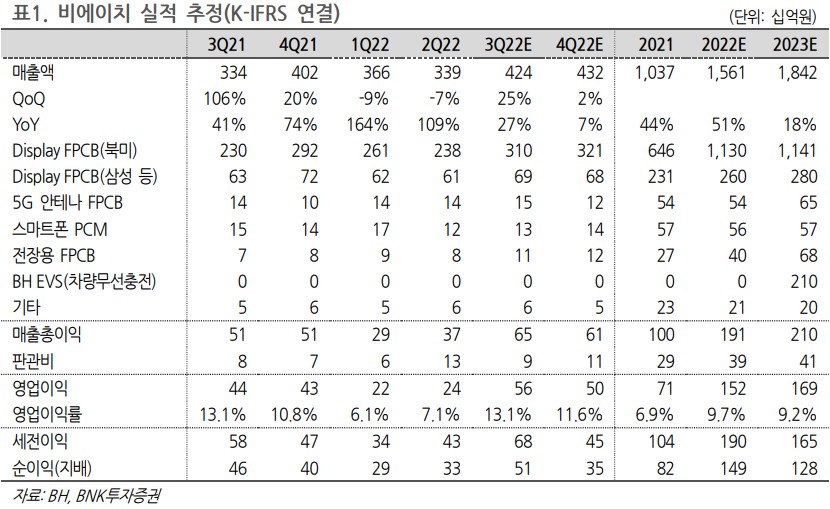 표1. 비에이치 실적 추정(K-IFRS 연결)

(단위: 십억원)

|  | 3Q21 | 4Q21 | 1Q22 | 2Q22 | 3Q22E | 4Q22E | 2021 | 2022E | 2023E |
|---|---|---|---|---|---|---|---|---|---|
| 매출액 | 334 | 402 | 366 | 339 | 424 | 432 | 1,037 | 1,561 | 1,842 |
| QoQ | 106% | 20% | -9% | -7% | 25% | 2% |  |  |  |
| YoY | 41% | 74% | 164% | 109% | 27% | 7% | 44% | 51% | 18% |
| Display FPCB(북미) | 230 | 292 | 261 | 238 | 310 | 321 | 646 | 1,130 | 1,141 |
| Display FPCB(삼성 등) | 63 | 72 | 62 | 61 | 69 | 68 | 231 | 260 | 280 |
| 5G 안테나 FPCB | 14 | 10 | 14 | 14 | 15 | 12 | 54 | 54 | 65 |
| 스마트폰 PCM | 15 | 14 | 17 | 12 | 13 | 14 | 57 | 56 | 57 |
| 전장용 FPCB | 7 | 8 | 9 | 8 | 11 | 12 | 27 | 40 | 68 |
| BH EVS(차량무선충전) | 0 | 0 | 0 | 0 | 0 | 0 | 0 | 0 | 210 |
| 기타 | 5 | 6 | 5 | 6 | 6 | 5 | 23 | 21 | 20 |
| 매출총이익 | 51 | 51 | 29 | 37 | 65 | 61 | 100 | 191 | 210 |
| 판관비 | 8 | 7 | 6 | 13 | 9 | 11 | 29 | 39 | 41 |
| 영업이익 | 44 | 43 | 22 | 24 | 56 | 50 | 71 | 152 | 169 |
| 영업이익률 | 13.1% | 10.8% | 6.1% | 7.1% | 13.1% | 11.6% | 6.9% | 9.7% | 9.2% |
| 세전이익 | 58 | 47 | 34 | 43 | 68 | 45 | 104 | 190 | 165 |
| 순이익(지배) | 46 | 40 | 29 | 33 | 51 | 35 | 82 | 149 | 128 |

자료: BH, BNK투자증권